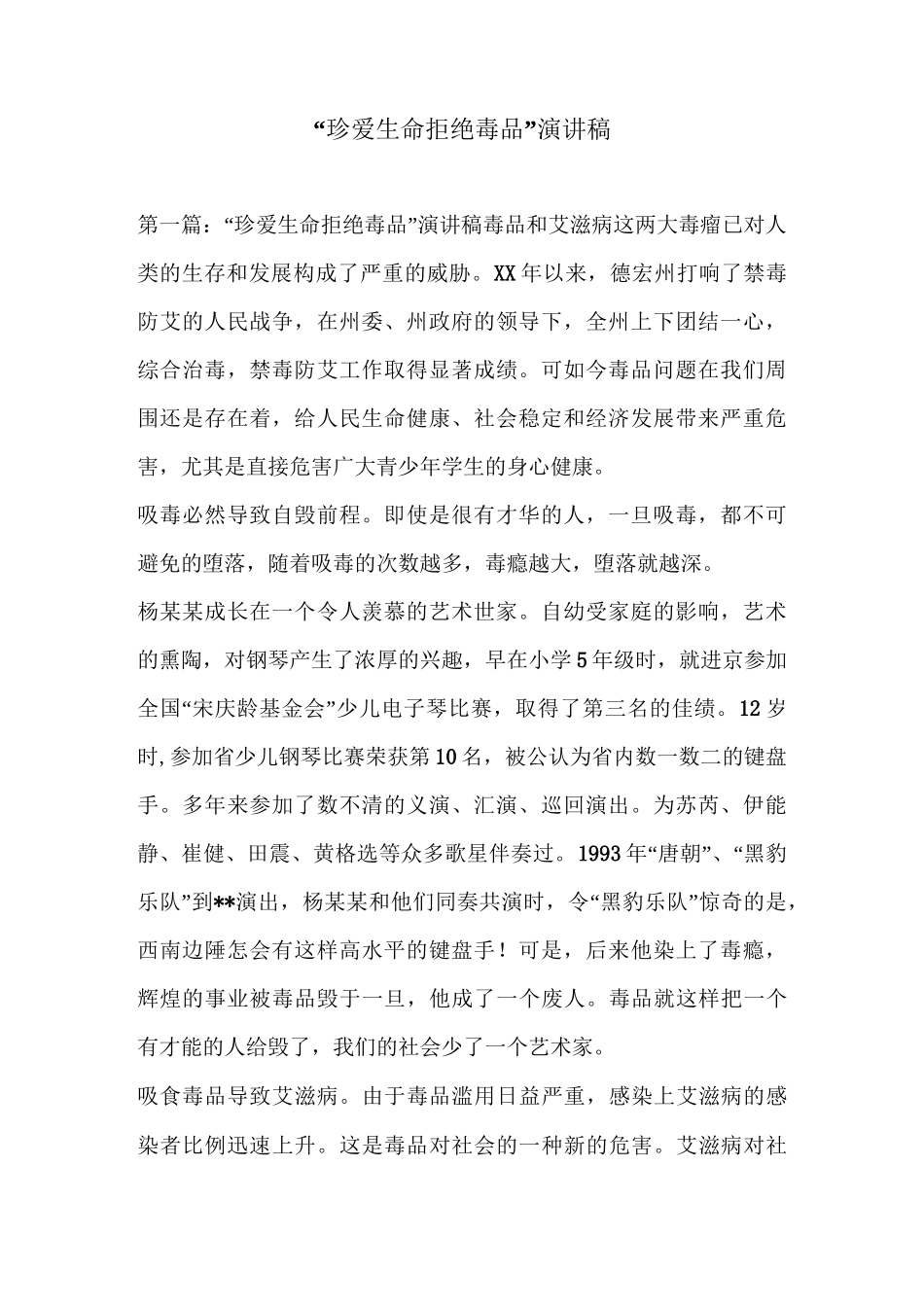 “珍爱生命拒绝毒品”演讲稿

第一篇：“珍爱生命拒绝毒品”演讲稿毒品和艾滋病这两大毒瘤已对人类的生存和发展构成了严重的威胁。XX年以来，德宏州打响了禁毒防艾的人民战争，在州委、州政府的领导下，全州上下团结一心，综合治毒，禁毒防艾工作取得显著成绩。可如今毒品问题在我们周围还是存在着，给人民生命健康、社会稳定和经济发展带来严重危害，尤其是直接危害广大青少年学生的身心健康。

吸毒必然导致自毁前程。即使是很有才华的人，一旦吸毒，都不可避免的堕落，随着吸毒的次数越多，毒瘾越大，堕落就越深。

杨某某成长在一个令人羡慕的艺术世家。自幼受家庭的影响，艺术的熏陶，对钢琴产生了浓厚的兴趣，早在小学5年级时，就进京参加全国“宋庆龄基金会”少儿电子琴比赛，取得了第三名的佳绩。12岁时,参加省少儿钢琴比赛荣获第10名，被公认为省内数一数二的键盘手。多年来参加了数不清的义演、汇演、巡回演出。为苏芮、伊能静、崔健、田震、黄格选等众多歌星伴奏过。1993年“唐朝”、“黑豹乐队”到**演出，杨某某和他们同奏共演时，令“黑豹乐队”惊奇的是，西南边陲怎会有这样高水平的键盘手！可是，后来他染上了毒瘾，辉煌的事业被毒品毁于一旦，他成了一个废人。毒品就这样把一个有才能的人给毁了，我们的社会少了一个艺术家。

吸食毒品导致艾滋病。由于毒品滥用日益严重，感染上艾滋病的感染者比例迅速上升。这是毒品对社会的一种新的危害。艾滋病对社